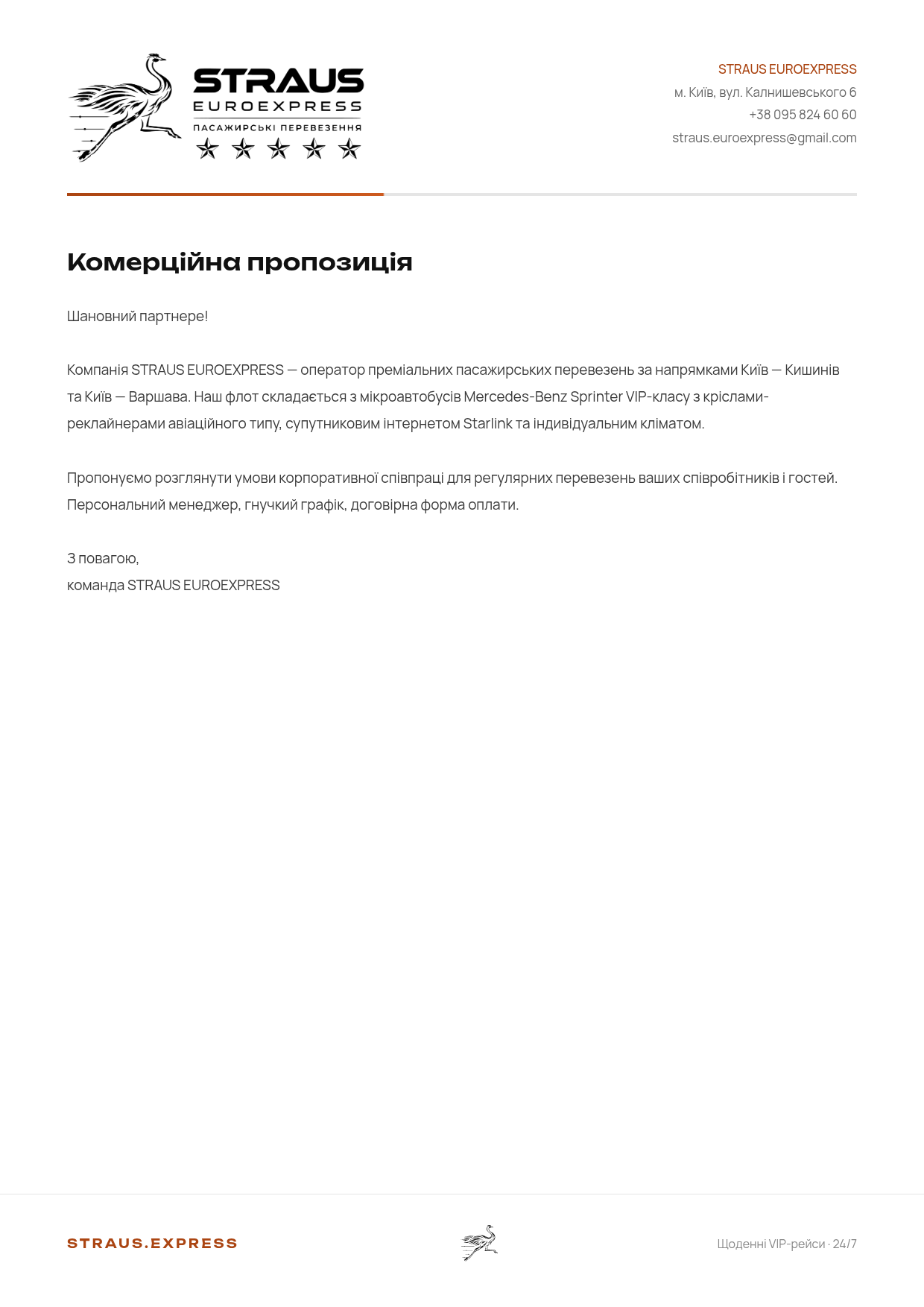 STRAUS
EUROEXPRESS
ПАСАЖИРСЬКІ ПЕРЕВЕЗЕННЯ

STRAUS EUROEXPRESS
м. Київ, вул. Калнишевського 6
+38 095 824 60 60
straus.euroexpress@gmail.com

Комерційна пропозиція

Шановний партнере!

Компанія STRAUS EUROEXPRESS — оператор преміальних пасажирських перевезень за напрямками Київ — Кишинів та Київ — Варшава. Наш флот складається з мікроавтобусів Mercedes-Benz Sprinter VIP-класу з кріслами-реклайнерами авіаційного типу, супутниковим інтернетом Starlink та індивідуальним кліматом.

Пропонуємо розглянути умови корпоративної співпраці для регулярних перевезень ваших співробітників і гостей. Персональний менеджер, гнучкий графік, договірна форма оплати.

З повагою,
команда STRAUS EUROEXPRESS

STRAUS.EXPRESS

Щоденні VIP-рейси · 24/7